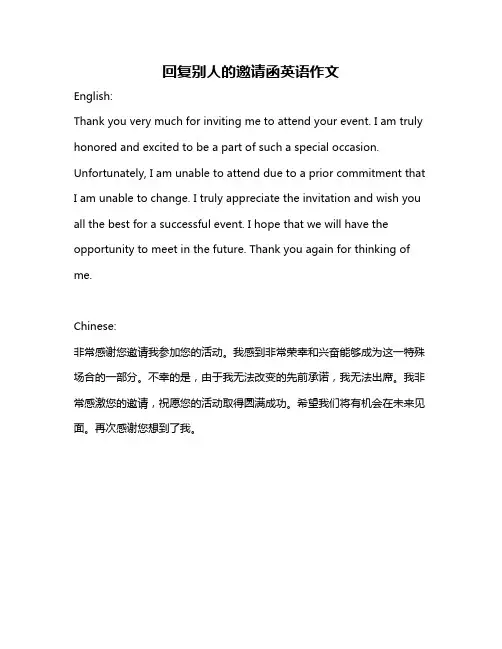 回复别人的邀请函英语作文

English:

Thank you very much for inviting me to attend your event. I am truly honored and excited to be a part of such a special occasion. Unfortunately, I am unable to attend due to a prior commitment that I am unable to change. I truly appreciate the invitation and wish you all the best for a successful event. I hope that we will have the opportunity to meet in the future. Thank you again for thinking of me.

Chinese:

非常感谢您邀请我参加您的活动。我感到非常荣幸和兴奋能够成为这一特殊场合的一部分。不幸的是，由于我无法改变的先前承诺，我无法出席。我非常感激您的邀请，祝愿您的活动取得圆满成功。希望我们将有机会在未来见面。再次感谢您想到了我。